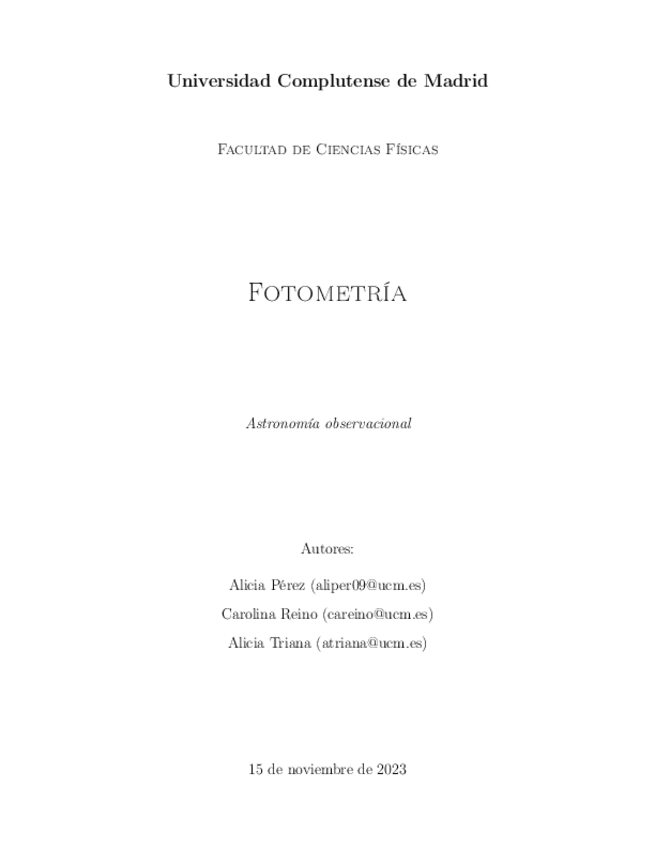 Universidad Complutense de Madrid

Facultad de Ciencias Físicas

Fotometría

Astronomía observacional

Autores:

Alicia Pérez (aliper09@ucm.es)

Carolina Reino (careino@ucm.es)

Alicia Triana (atriana@ucm.es)

15 de noviembre de 2023